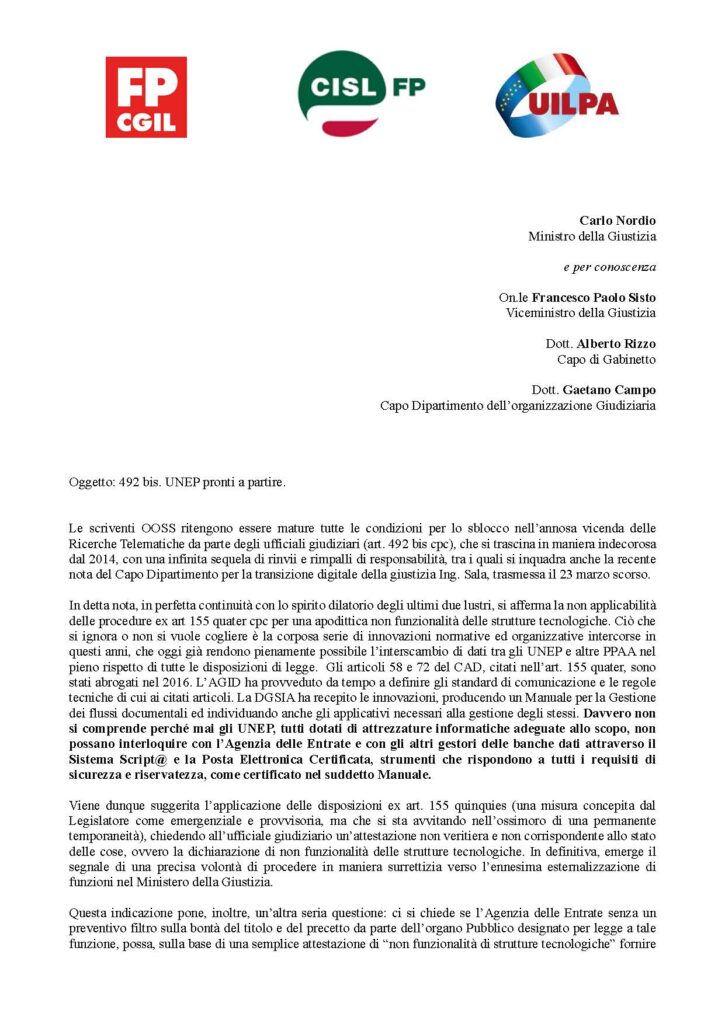 FP CGIL

CISL FP

UILPA

Carlo Nordio
Ministro della Giustizia

e per conoscenza

On.le Francesco Paolo Sisto
Viceministro della Giustizia

Dott. Alberto Rizzo
Capo di Gabinetto

Dott. Gaetano Campo
Capo Dipartimento dell'organizzazione Giudiziaria

Oggetto: 492 bis. UNEP pronti a partire.

Le scriventi OOSS ritengono essere mature tutte le condizioni per lo sblocco nell'annosa vicenda delle Ricerche Telematiche da parte degli ufficiali giudiziari (art. 492 bis cpc), che si trascina in maniera indecorosa dal 2014, con una infinita sequela di rinvii e rimpalli di responsabilità, tra i quali si inquadra anche la recente nota del Capo Dipartimento per la transizione digitale della giustizia Ing. Sala, trasmessa il 23 marzo scorso.

In detta nota, in perfetta continuità con lo spirito dilatorio degli ultimi due lustri, si afferma la non applicabilità delle procedure ex art 155 quater cpc per una apodittica non funzionalità delle strutture tecnologiche. Ciò che si ignora o non si vuole cogliere è la corposa serie di innovazioni normative ed organizzative intercorse in questi anni, che oggi già rendono pienamente possibile l'interscambio di dati tra gli UNEP e altre PPAA nel pieno rispetto di tutte le disposizioni di legge. Gli articoli 58 e 72 del CAD, citati nell'art. 155 quater, sono stati abrogati nel 2016. L'AGID ha provveduto da tempo a definire gli standard di comunicazione e le regole tecniche di cui ai citati articoli. La DGSIA ha recepito le innovazioni, producendo un Manuale per la Gestione dei flussi documentali ed individuando anche gli applicativi necessari alla gestione degli stessi. Davvero non si comprende perché mai gli UNEP, tutti dotati di attrezzature informatiche adeguate allo scopo, non possano interloquire con l'Agenzia delle Entrate e con gli altri gestori delle banche dati attraverso il Sistema Script@ e la Posta Elettronica Certificata, strumenti che rispondono a tutti i requisiti di sicurezza e riservatezza, come certificato nel suddetto Manuale.

Viene dunque suggerita l'applicazione delle disposizioni ex art. 155 quinquies (una misura concepita dal Legislatore come emergenziale e provvisoria, ma che si sta avvitando nell'ossimoro di una permanente temporaneità), chiedendo all'ufficiale giudiziario un'attestazione non veritiera e non corrispondente allo stato delle cose, ovvero la dichiarazione di non funzionalità delle strutture tecnologiche. In definitiva, emerge il segnale di una precisa volontà di procedere in maniera surrettizia verso l'ennesima esternalizzazione di funzioni nel Ministero della Giustizia.

Questa indicazione pone, inoltre, un'altra seria questione: ci si chiede se l'Agenzia delle Entrate senza un preventivo filtro sulla bontà del titolo e del precetto da parte dell'organo Pubblico designato per legge a tale funzione, possa, sulla base di una semplice attestazione di "non funzionalità di strutture tecnologiche" fornire